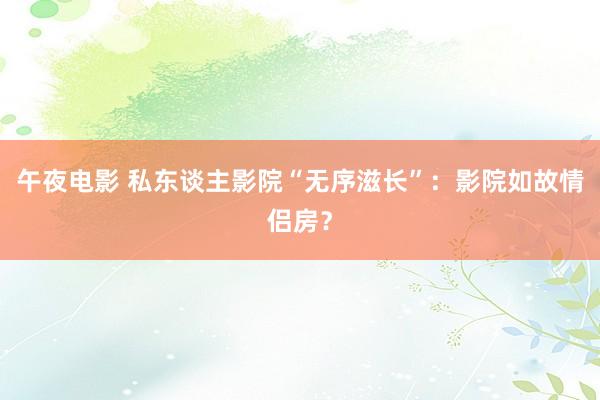 午夜电影 私东谈主影院“无序滋长”：影院如故情侣房？